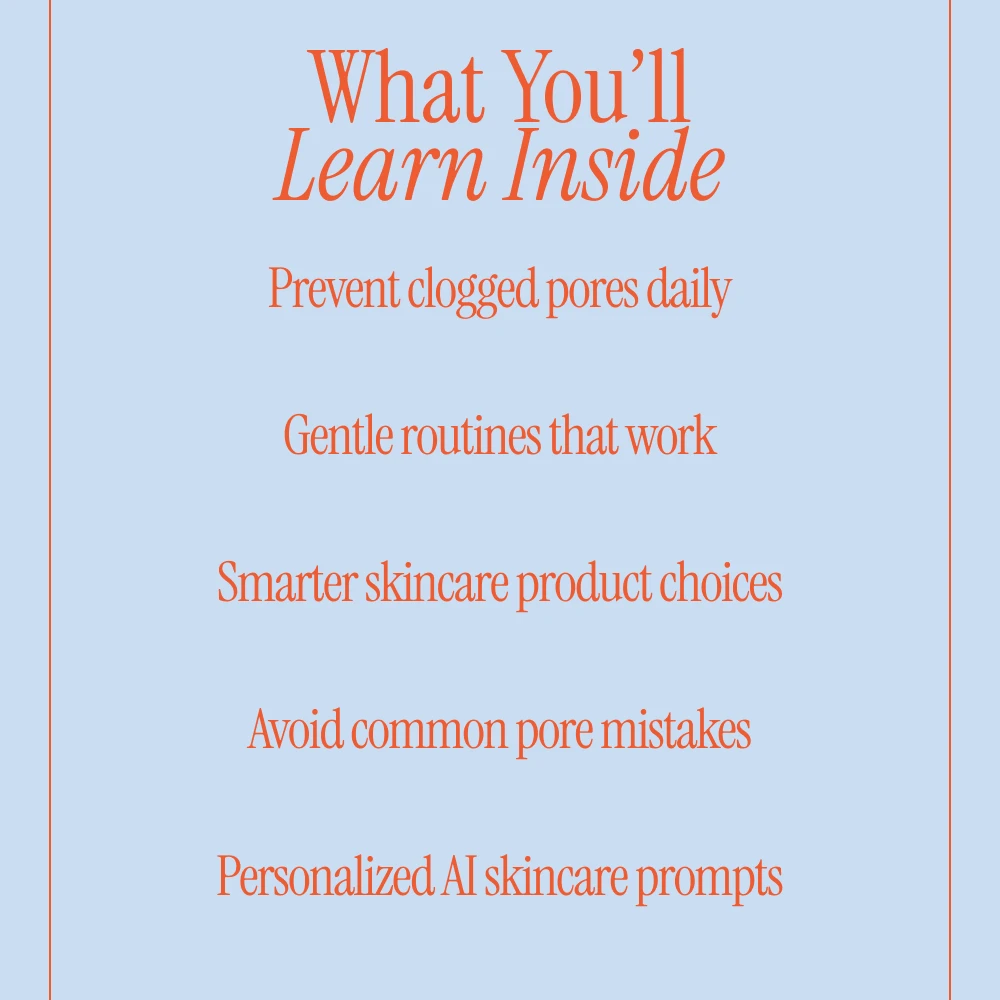 What You'll
Learn Inside

Prevent clogged pores daily

Gentle routines that work

Smarter skincare product choices

Avoid common pore mistakes

Personalized AI skincare prompts